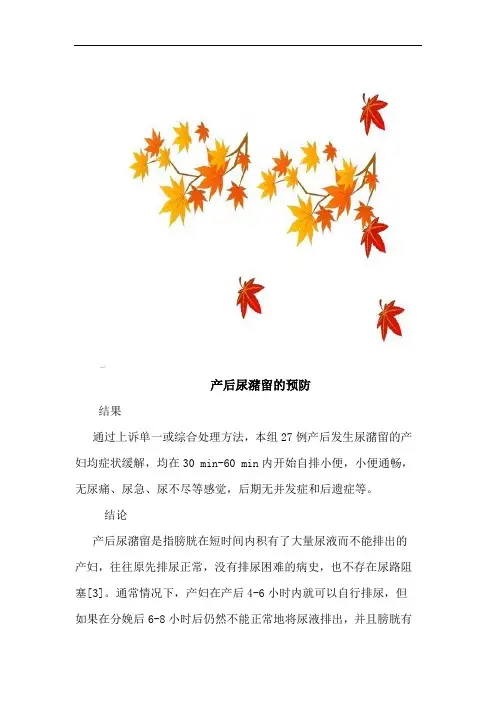 产后尿潴留的预防

结果

通过上诉单一或综合处理方法，本组 27 例产后发生尿潴留的产妇均症状缓解，均在 30 min-60 min 内开始自排小便，小便通畅，无尿痛、尿急、尿不尽等感觉，后期无并发症和后遗症等。

结论

产后尿潴留是指膀胱在短时间内积有了大量尿液而不能排出的产妇，往往原先排尿正常，没有排尿困难的病史，也不存在尿路阻塞[3]。通常情况下，产妇在产后 4-6 小时内就可以自行排尿，但如果在分娩后 6-8 小时后仍然不能正常地将尿液排出，并且膀胱有